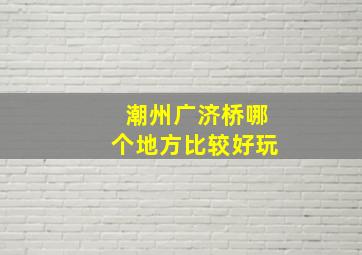 潮州广济桥哪个地方比较好玩